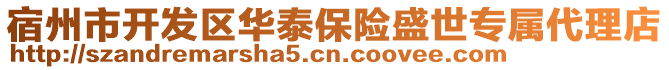 宿州市开发区华泰保险盛世专属代理店
http://szandremarsha5.cn.coovee.com